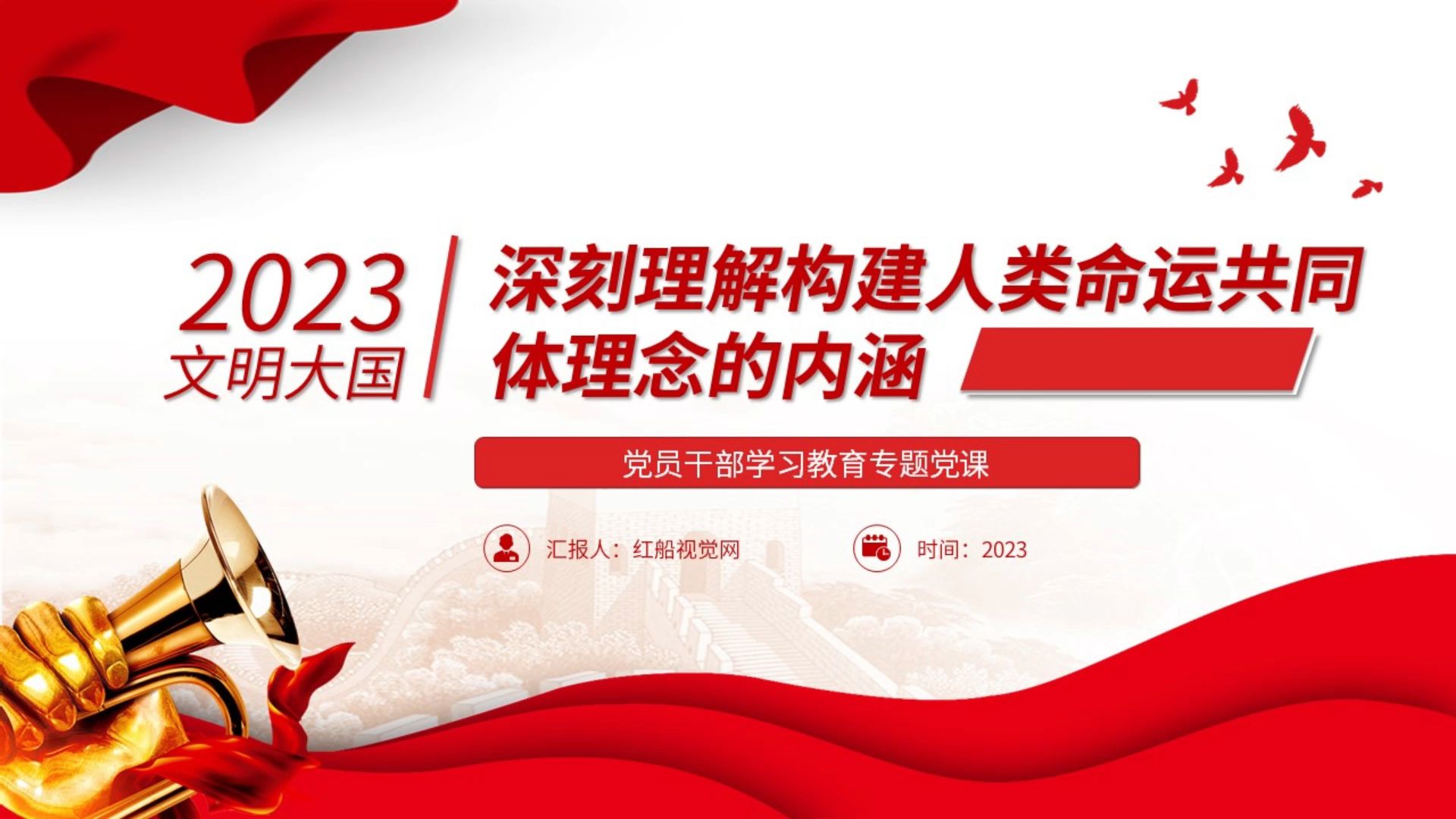 2023
文明大国

深刻理解构建人类命运共同体理念的内涵

党员干部学习教育专题党课

汇报人：红船视觉网

时间：2023